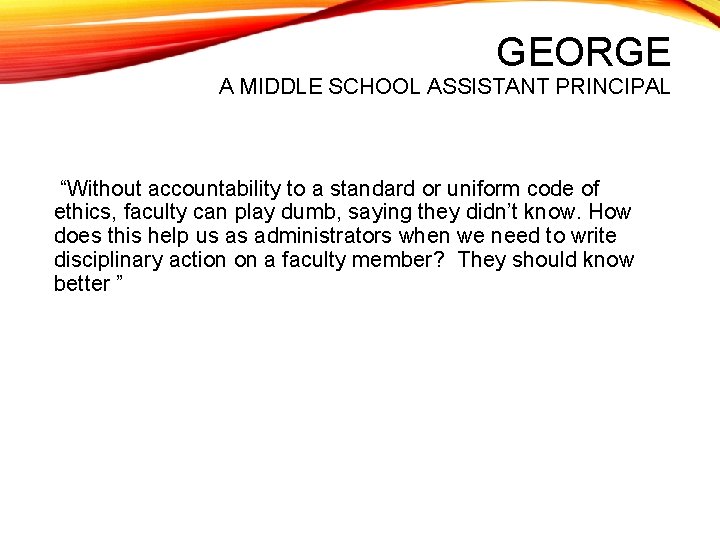 GEORGE
A MIDDLE SCHOOL ASSISTANT PRINCIPAL

“Without accountability to a standard or uniform code of ethics, faculty can play dumb, saying they didn’t know. How does this help us as administrators when we need to write disciplinary action on a faculty member?  They should know better ”